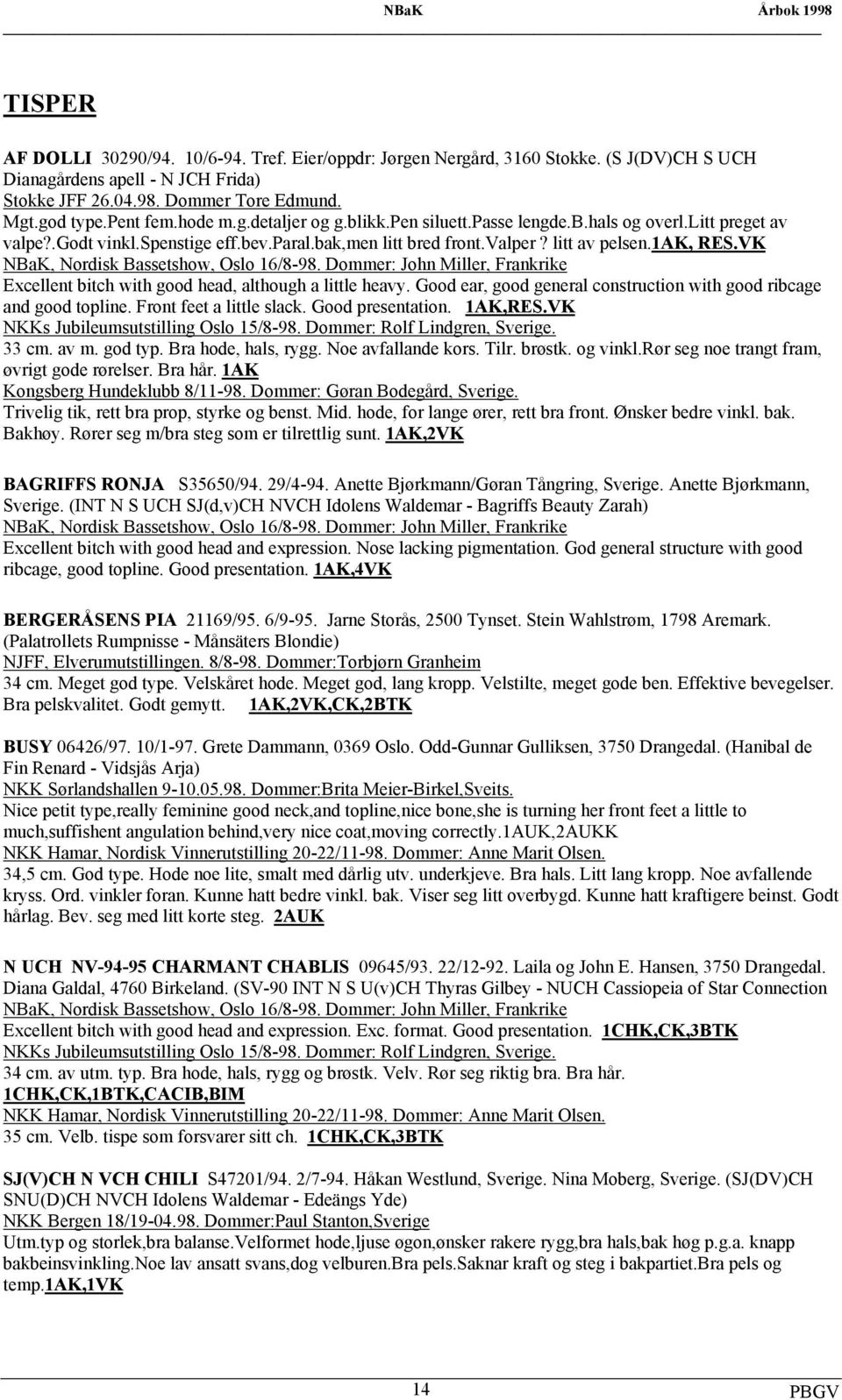 NBaK Årbok 1998

TISPER

AF DOLLI 30290/94. 10/6-94. Tref. Eier/oppdr: Jørgen Nergård, 3160 Stokke. (S J(DV)CH S UCH Dianagårdens apell - N JCH Frida)
Stokke JFF 26.04.98. Dommer Tore Edmund.
Mgt.god type.Pent fem.hode m.g.detaljer og g.blikk.Pen siluett.Passe lengde.B.hals og overl.Litt preget av valpe?.Godt vinkl.Spenstige eff.bev.Paral.bak,men litt bred front.Valper? litt av pelsen.1AK, RES.VK
NBaK, Nordisk Bassetshow, Oslo 16/8-98. Dommer: John Miller, Frankrike
Excellent bitch with good head, although a little heavy. Good ear, good general construction with good ribcage and good topline. Front feet a little slack. Good presentation. 1AK,RES.VK
NKKs Jubileumsutstilling Oslo 15/8-98. Dommer: Rolf Lindgren, Sverige.
33 cm. av m. god typ. Bra hode, hals, rygg. Noe avfallande kors. Tilr. brøstk. og vinkl.Rør seg noe trangt fram, øvrigt gode rørelser. Bra hår. 1AK
Kongsberg Hundeklubb 8/11-98. Dommer: Gøran Bodegård, Sverige.
Trivelig tik, rett bra prop, styrke og benst. Mid. hode, for lange ører, rett bra front. Ønsker bedre vinkl. bak. Bakhøy. Rører seg m/bra steg som er tilrettlig sunt. 1AK,2VK

BAGRIFFS RONJA S35650/94. 29/4-94. Anette Bjørkmann/Gøran Tångring, Sverige. Anette Bjørkmann, Sverige. (INT N S UCH SJ(d,v)CH NVCH Idolens Waldemar - Bagriffs Beauty Zarah)
NBaK, Nordisk Bassetshow, Oslo 16/8-98. Dommer: John Miller, Frankrike
Excellent bitch with good head and expression. Nose lacking pigmentation. God general structure with good ribcage, good topline. Good presentation. 1AK,4VK

BERGERÅSENS PIA 21169/95. 6/9-95. Jarne Storås, 2500 Tynset. Stein Wahlstrøm, 1798 Aremark. (Palatrollets Rumpnisse - Månsäters Blondie)
NJFF, Elverumutstillingen. 8/8-98. Dommer:Torbjørn Granheim
34 cm. Meget god type. Velskåret hode. Meget god, lang kropp. Velstilte, meget gode ben. Effektive bevegelser. Bra pelskvalitet. Godt gemytt. 1AK,2VK,CK,2BTK

BUSY 06426/97. 10/1-97. Grete Dammann, 0369 Oslo. Odd-Gunnar Gulliksen, 3750 Drangedal. (Hanibal de Fin Renard - Vidsjås Arja)
NKK Sørlandshallen 9-10.05.98. Dommer:Brita Meier-Birkel,Sveits.
Nice petit type,really feminine good neck,and topline,nice bone,she is turning her front feet a little to much,suffishent angulation behind,very nice coat,moving correctly.1AUK,2AUKK
NKK Hamar, Nordisk Vinnerutstilling 20-22/11-98. Dommer: Anne Marit Olsen.
34,5 cm. God type. Hode noe lite, smalt med dårlig utv. underkjeve. Bra hals. Litt lang kropp. Noe avfallende kryss. Ord. vinkler foran. Kunne hatt bedre vinkl. bak. Viser seg litt overbygd. Kunne hatt kraftigere beinst. Godt hårlag. Bev. seg med litt korte steg. 2AUK

N UCH NV-94-95 CHARMANT CHABLIS 09645/93. 22/12-92. Laila og John E. Hansen, 3750 Drangedal. Diana Galdal, 4760 Birkeland. (SV-90 INT N S U(v)CH Thyras Gilbey - NUCH Cassiopeia of Star Connection
NBaK, Nordisk Bassetshow, Oslo 16/8-98. Dommer: John Miller, Frankrike
Excellent bitch with good head and expression. Exc. format. Good presentation. 1CHK,CK,3BTK
NKKs Jubileumsutstilling Oslo 15/8-98. Dommer: Rolf Lindgren, Sverige.
34 cm. av utm. typ. Bra hode, hals, rygg og brøstk. Velv. Rør seg riktig bra. Bra hår.
1CHK,CK,1BTK,CACIB,BIM
NKK Hamar, Nordisk Vinnerutstilling 20-22/11-98. Dommer: Anne Marit Olsen.
35 cm. Velb. tispe som forsvarer sitt ch. 1CHK,CK,3BTK

SJ(V)CH N VCH CHILI S47201/94. 2/7-94. Håkan Westlund, Sverige. Nina Moberg, Sverige. (SJ(DV)CH SNU(D)CH NVCH Idolens Waldemar - Edeängs Yde)
NKK Bergen 18/19-04.98. Dommer:Paul Stanton,Sverige
Utm.typ og storlek,bra balanse.Velformet hode,ljuse øgon,ønsker rakere rygg,bra hals,bak høg p.g.a. knapp bakbeinsvinkling.Noe lav ansatt svans,dog velburen.Bra pels.Saknar kraft og steg i bakpartiet.Bra pels og temp.1AK,1VK

14 PBGV